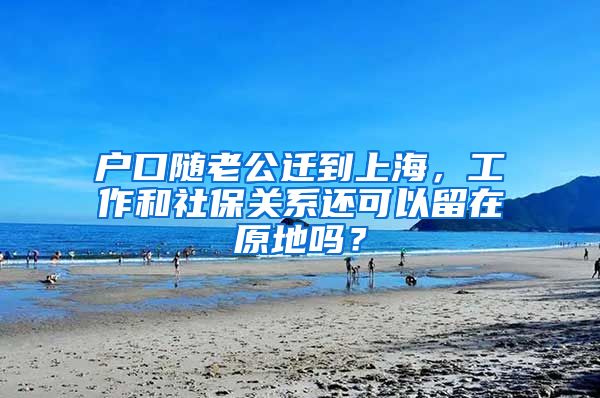 户口随老公迁到上海，工作和社保关系还可以留在原地吗？